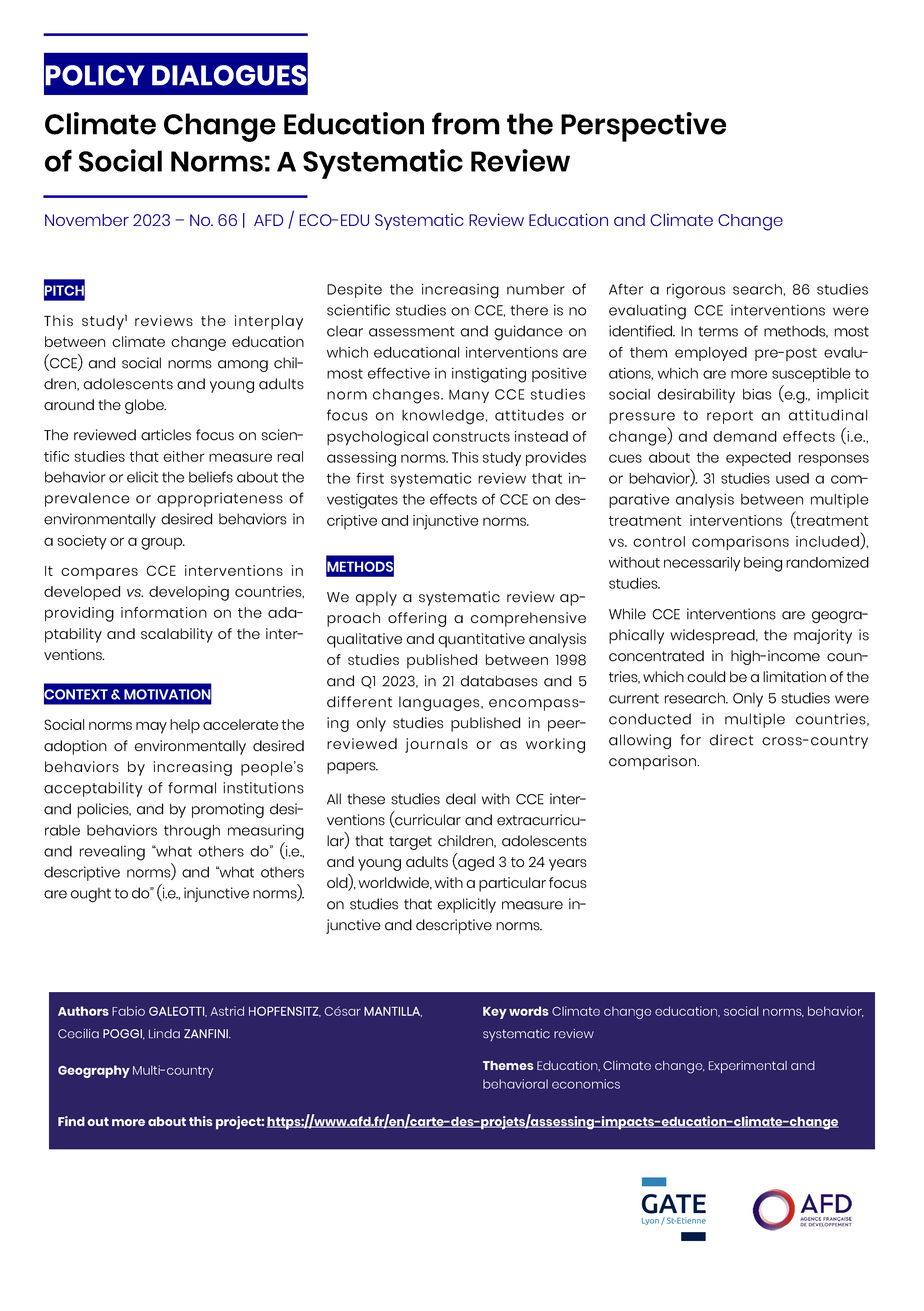 POLICY DIALOGUES

Climate Change Education from the Perspective of Social Norms: A Systematic Review

November 2023 – No. 66 | AFD / ECO-EDU Systematic Review Education and Climate Change

PITCH

This study$^1$ reviews the interplay between climate change education (CCE) and social norms among children, adolescents and young adults around the globe.

The reviewed articles focus on scientific studies that either measure real behavior or elicit the beliefs about the prevalence or appropriateness of environmentally desired behaviors in a society or a group.

It compares CCE interventions in developed vs. developing countries, providing information on the adaptability and scalability of the interventions.

CONTEXT & MOTIVATION

Social norms may help accelerate the adoption of environmentally desired behaviors by increasing people's acceptability of formal institutions and policies, and by promoting desirable behaviors through measuring and revealing "what others do" (i.e., descriptive norms) and "what others are ought to do" (i.e., injunctive norms).

Despite the increasing number of scientific studies on CCE, there is no clear assessment and guidance on which educational interventions are most effective in instigating positive norm changes. Many CCE studies focus on knowledge, attitudes or psychological constructs instead of assessing norms. This study provides the first systematic review that investigates the effects of CCE on descriptive and injunctive norms.

METHODS

We apply a systematic review approach offering a comprehensive qualitative and quantitative analysis of studies published between 1998 and Q1 2023, in 21 databases and 5 different languages, encompassing only studies published in peer-reviewed journals or as working papers.

All these studies deal with CCE interventions (curricular and extracurricular) that target children, adolescents and young adults (aged 3 to 24 years old), worldwide, with a particular focus on studies that explicitly measure injunctive and descriptive norms.

After a rigorous search, 86 studies evaluating CCE interventions were identified. In terms of methods, most of them employed pre-post evaluations, which are more susceptible to social desirability bias (e.g., implicit pressure to report an attitudinal change) and demand effects (i.e., cues about the expected responses or behavior). 31 studies used a comparative analysis between multiple treatment interventions (treatment vs. control comparisons included), without necessarily being randomized studies.

While CCE interventions are geographically widespread, the majority is concentrated in high-income countries, which could be a limitation of the current research. Only 5 studies were conducted in multiple countries, allowing for direct cross-country comparison.

Authors Fabio GALEOTTI, Astrid HOPFENSITZ, César MANTILLA, Cecilia POGGI, Linda ZANFINI.

Geography Multi-country

Key words Climate change education, social norms, behavior, systematic review

Themes Education, Climate change, Experimental and behavioral economics

Find out more about this project: https://www.afd.fr/en/carte-des-projets/assessing-impacts-education-climate-change

GATE
Lyon / St-Etienne

AFD
AGENCE FRANÇAISE DE DÉVELOPPEMENT